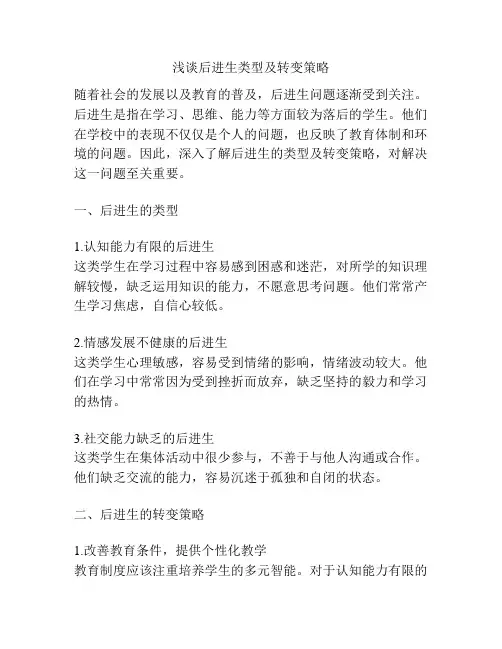 浅谈后进生类型及转变策略

随着社会的发展以及教育的普及，后进生问题逐渐受到关注。后进生是指在学习、思维、能力等方面较为落后的学生。他们在学校中的表现不仅仅是个人的问题，也反映了教育体制和环境的问题。因此，深入了解后进生的类型及转变策略，对解决这一问题至关重要。

一、后进生的类型

1.认知能力有限的后进生
这类学生在学习过程中容易感到困惑和迷茫，对所学的知识理解较慢，缺乏运用知识的能力，不愿意思考问题。他们常常产生学习焦虑，自信心较低。

2.情感发展不健康的后进生
这类学生心理敏感，容易受到情绪的影响，情绪波动较大。他们在学习中常常因为受到挫折而放弃，缺乏坚持的毅力和学习的热情。

3.社交能力缺乏的后进生
这类学生在集体活动中很少参与，不善于与他人沟通或合作。他们缺乏交流的能力，容易沉迷于孤独和自闭的状态。

二、后进生的转变策略

1.改善教育条件，提供个性化教学
教育制度应该注重培养学生的多元智能。对于认知能力有限的